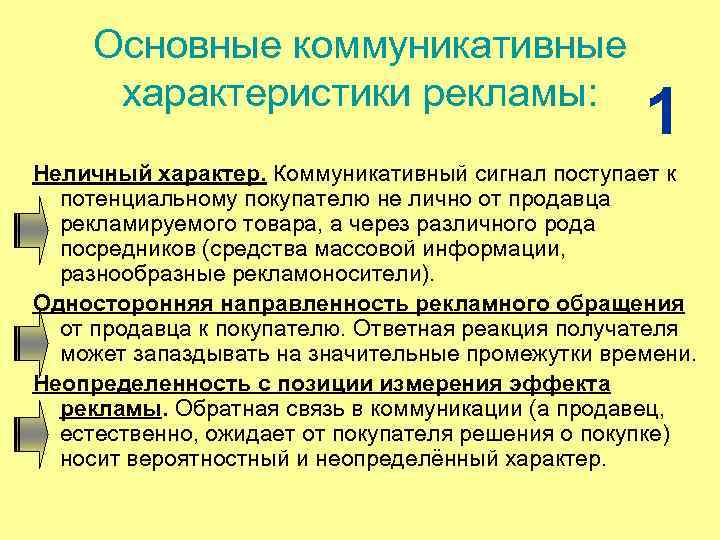 Основные коммуникативные характеристики рекламы:

1

Неличный характер. Коммуникативный сигнал поступает к потенциальному покупателю не лично от продавца рекламируемого товара, а через различного рода посредников (средства массовой информации, разнообразные рекламоносители).

Односторонняя направленность рекламного обращения от продавца к покупателю. Ответная реакция получателя может запаздывать на значительные промежутки времени.

Неопределенность с позиции измерения эффекта рекламы. Обратная связь в коммуникации (а продавец, естественно, ожидает от покупателя решения о покупке) носит вероятностный и неопределённый характер.